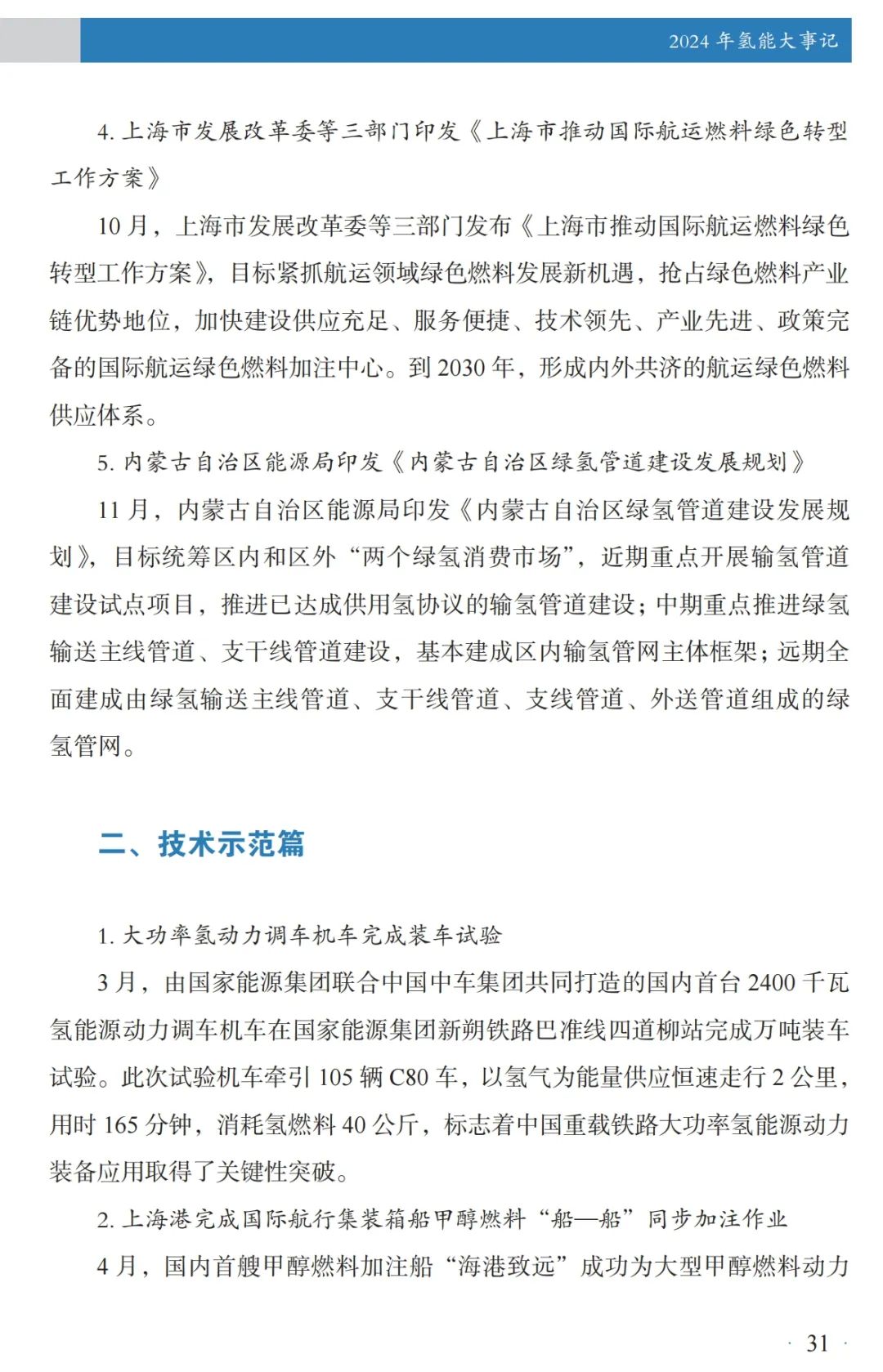 2024 年氢能大事记

4. 上海市发展改革委等三部门印发《上海市推动国际航运燃料绿色转型工作方案》

10 月，上海市发展改革委等三部门发布《上海市推动国际航运燃料绿色转型工作方案》，目标紧抓航运领域绿色燃料发展新机遇，抢占绿色燃料产业链优势地位，加快建设供应充足、服务便捷、技术领先、产业先进、政策完备的国际航运绿色燃料加注中心。到 2030 年，形成内外共济的航运绿色燃料供应体系。

5. 内蒙古自治区能源局印发《内蒙古自治区绿氢管道建设发展规划》

11 月，内蒙古自治区能源局印发《内蒙古自治区绿氢管道建设发展规划》，目标统筹区内和区外“两个绿氢消费市场”，近期重点开展输氢管道建设试点项目，推进已达成供用氢协议的输氢管道建设；中期重点推进绿氢输送主线管道、支干线管道建设，基本建成区内输氢管网主体框架；远期全面建成由绿氢输送主线管道、支干线管道、支线管道、外送管道组成的绿氢管网。

二、技术示范篇

1. 大功率氢动力调车机车完成装车试验

3 月，由国家能源集团联合中国中车集团共同打造的国内首台 2400 千瓦氢能源动力调车机车在国家能源集团新朔铁路巴准线四道柳站完成万吨装车试验。此次试验机车牵引 105 辆 C80 车，以氢气为能量供应恒速走行 2 公里，用时 165 分钟，消耗氢燃料 40 公斤，标志着中国重载铁路大功率氢能源动力装备应用取得了关键性突破。

2. 上海港完成国际航行集装箱船甲醇燃料“船—船”同步加注作业

4 月，国内首艘甲醇燃料加注船“海港致远”成功为大型甲醇燃料动力

· 31 ·